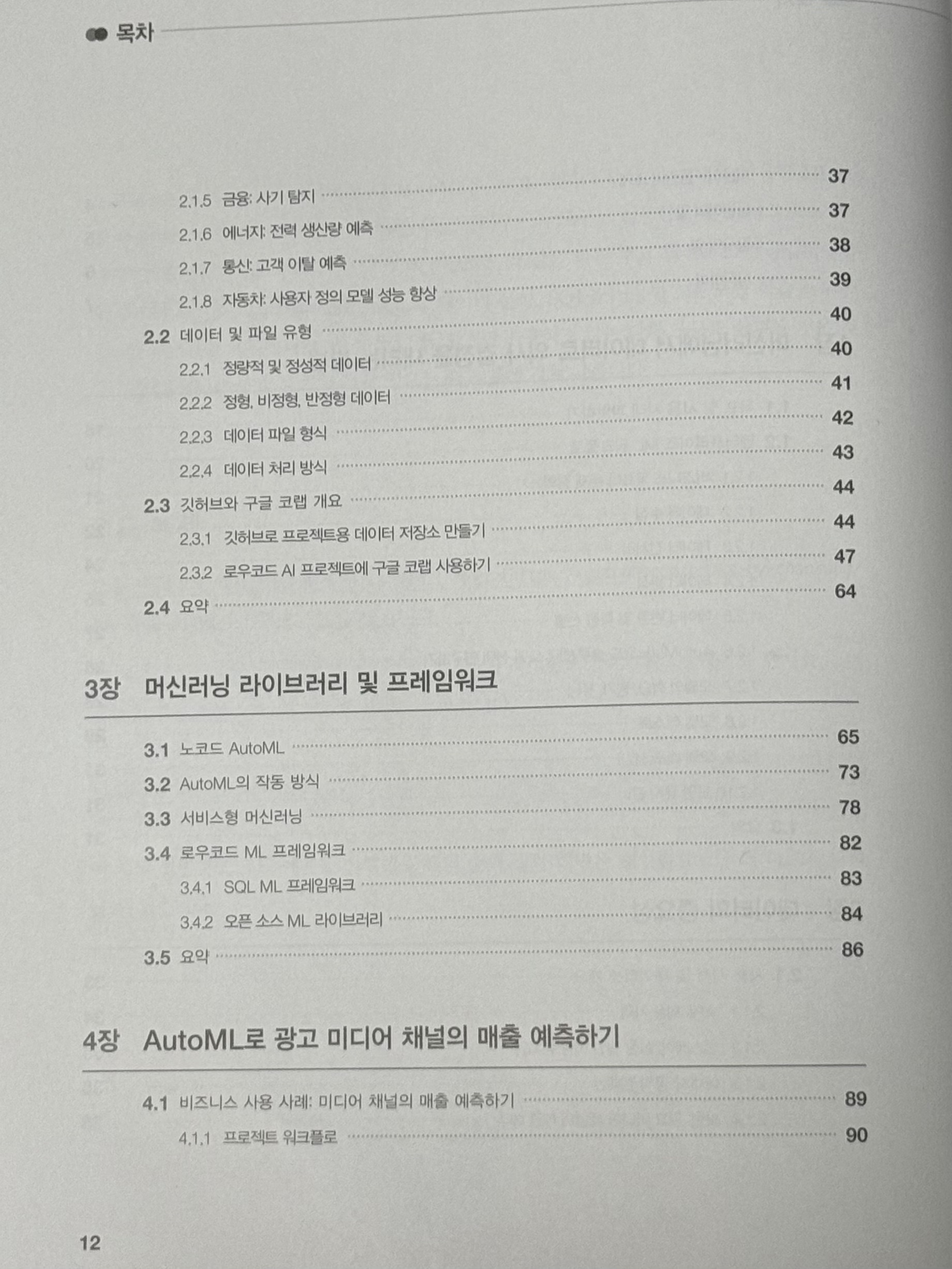 목차

2.1.5 금융: 사기 탐지 37
2.1.6 에너지: 전력 생산량 예측 37
2.1.7 통신: 고객 이탈 예측 38
2.1.8 자동차: 사용자 정의 모델 성능 향상 39
2.2 데이터 및 파일 유형 40
2.2.1 정량적 및 정성적 데이터 40
2.2.2 정형, 비정형, 반정형 데이터 41
2.2.3 데이터 파일 형식 42
2.2.4 데이터 처리 방식 43
2.3 깃허브와 구글 코랩 개요 44
2.3.1 깃허브로 프로젝트용 데이터 저장소 만들기 44
2.3.2 로우코드 AI 프로젝트에 구글 코랩 사용하기 47
2.4 요약 64

3장 머신러닝 라이브러리 및 프레임워크

3.1 노코드 AutoML 65
3.2 AutoML의 작동 방식 73
3.3 서비스형 머신러닝 78
3.4 로우코드 ML 프레임워크 82
3.4.1 SQL ML 프레임워크 83
3.4.2 오픈 소스 ML 라이브러리 84
3.5 요약 86

4장 AutoML로 광고 미디어 채널의 매출 예측하기

4.1 비즈니스 사용 사례: 미디어 채널의 매출 예측하기 89
4.1.1 프로젝트 워크플로 90

12